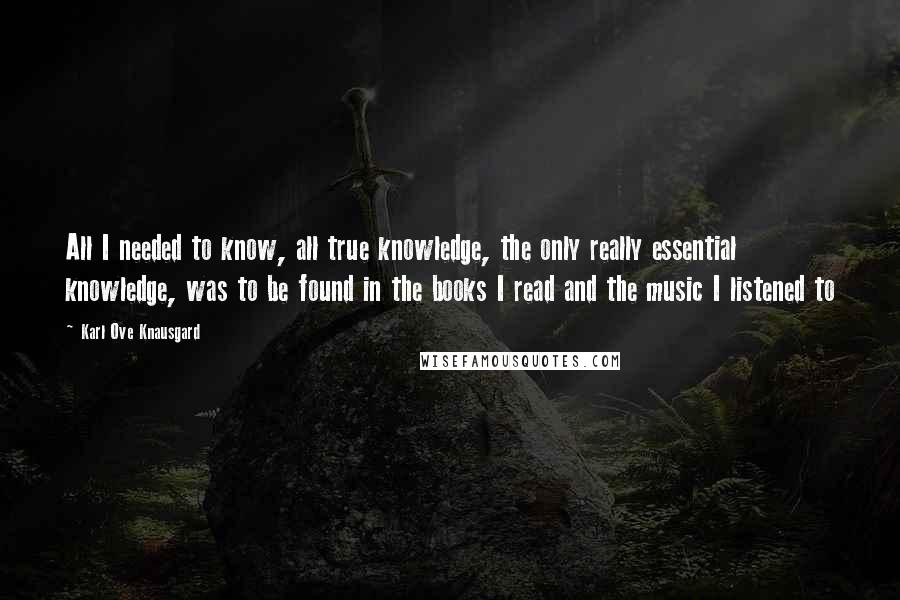 All I needed to know, all true knowledge, the only really essential knowledge, was to be found in the books I read and the music I listened to

~ Karl Ove Knausgard

WISEFAMOUSQUOTES.COM